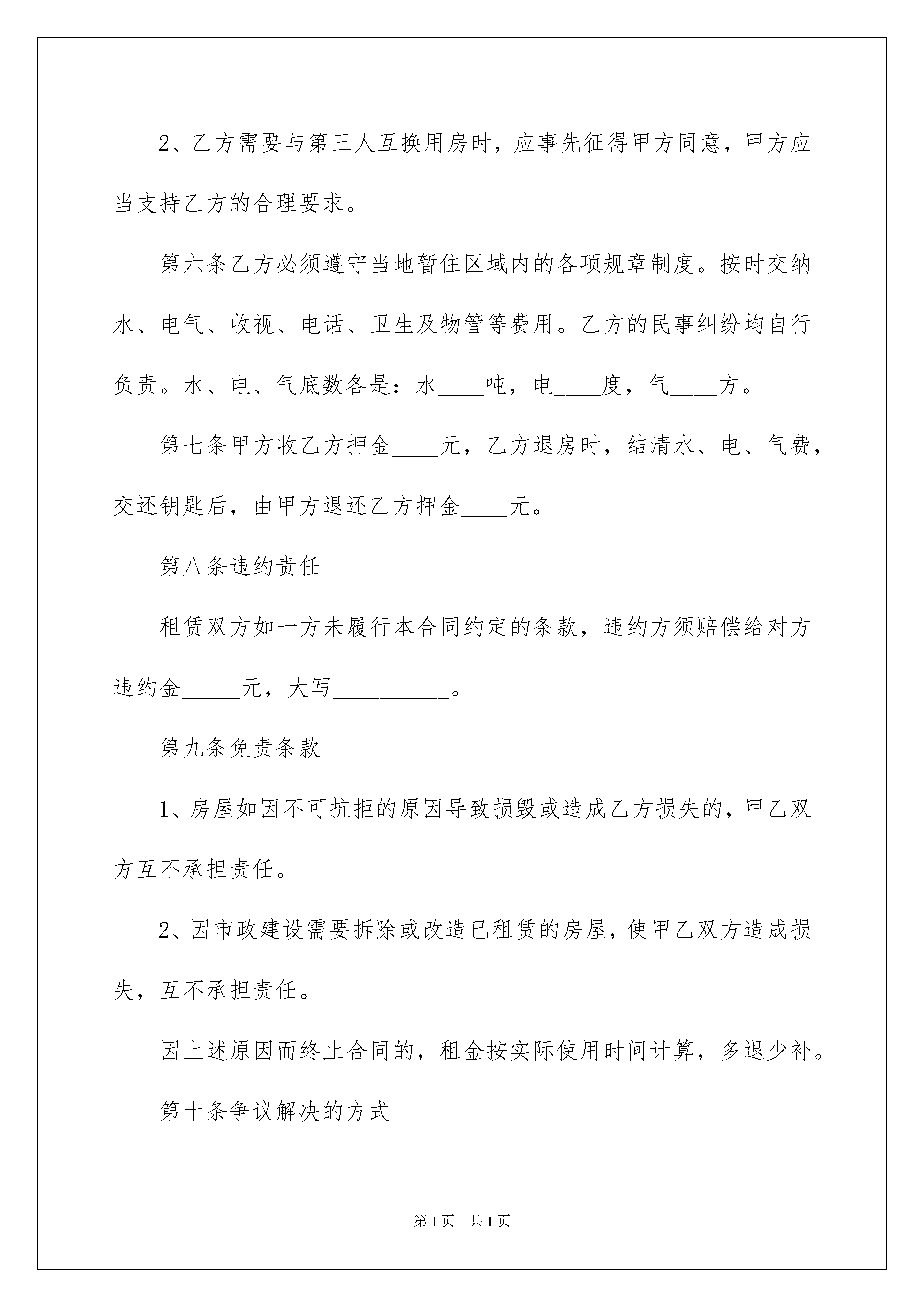 2、乙方需要与第三人互换用房时，应事先征得甲方同意，甲方应当支持乙方的合理要求。

第六条乙方必须遵守当地暂住区域内的各项规章制度。按时交纳水、电气、收视、电话、卫生及物管等费用。乙方的民事纠纷均自行负责。水、电、气底数各是：水____吨，电____度，气____方。

第七条甲方收乙方押金____元，乙方退房时，结清水、电、气费，交还钥匙后，由甲方退还乙方押金____元。

第八条违约责任

租赁双方如一方未履行本合同约定的条款，违约方须赔偿给对方违约金_____元，大写__________。

第九条免责条款

1、房屋如因不可抗拒的原因导致损毁或造成乙方损失的，甲乙双方互不承担责任。

2、因市政建设需要拆除或改造已租赁的房屋，使甲乙双方造成损失，互不承担责任。

因上述原因而终止合同的，租金按实际使用时间计算，多退少补。

第十条争议解决的方式

第1页 共1页